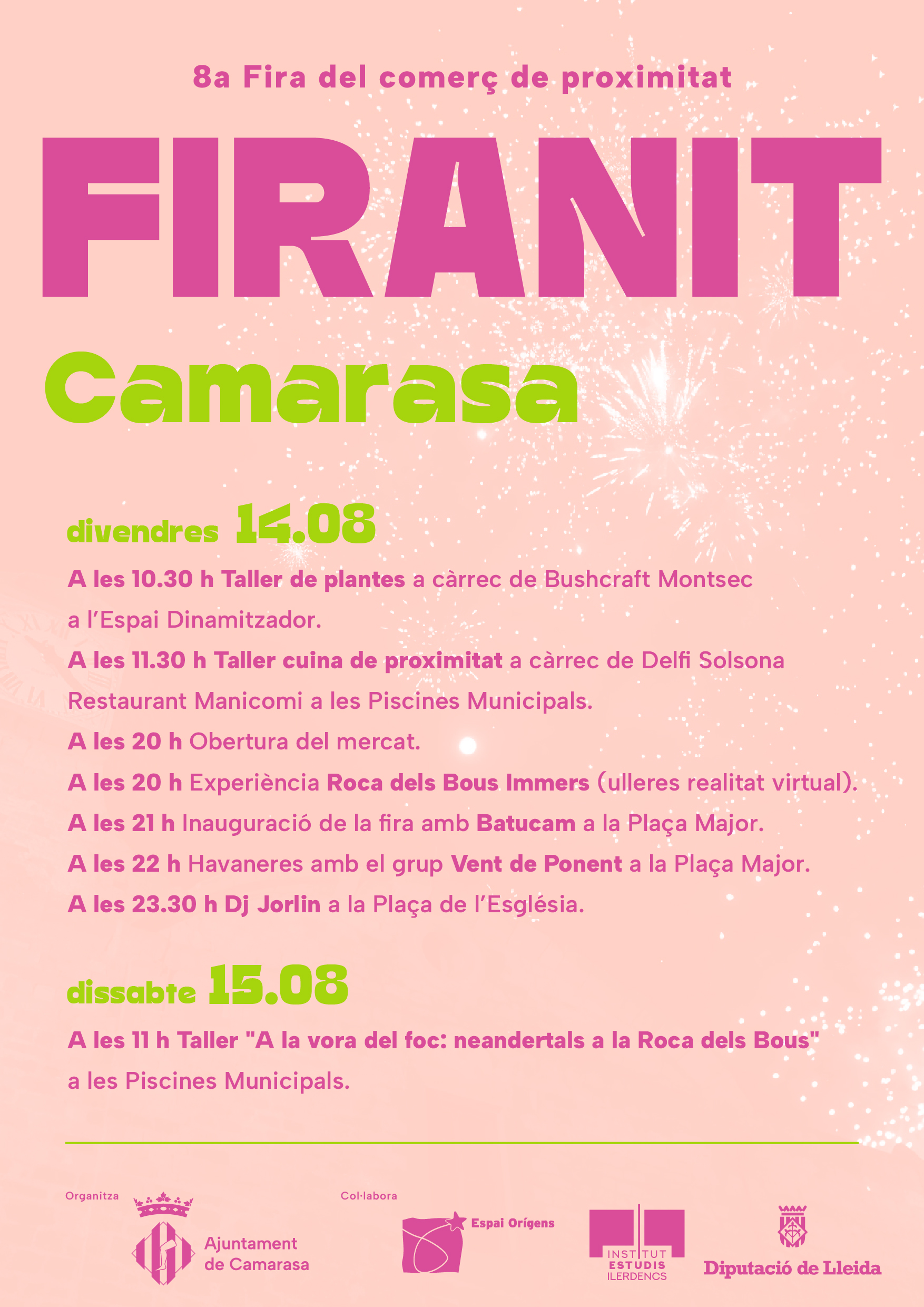 8a Fira del comerç de proximitat

FIRANIT

Camarasa

divendres 14.08

A les 10.30 h Taller de plantes a càrrec de Bushcraft Montsec a l'Espai Dinamitzador.

A les 11.30 h Taller cuina de proximitat a càrrec de Delfi Solsona Restaurant Manicomi a les Piscines Municipals.

A les 20 h Obertura del mercat.

A les 20 h Experiència Roca dels Bous Immers (ulleres realitat virtual).

A les 21 h Inauguració de la fira amb Batucam a la Plaça Major.

A les 22 h Havaneres amb el grup Vent de Ponent a la Plaça Major.

A les 23.30 h Dj Jorlin a la Plaça de l'Església.

dissabte 15.08

A les 11 h Taller "A la vora del foc: neandertals a la Roca dels Bous" a les Piscines Municipals.

Organitza

Ajuntament
de Camarasa

Col·labora

Espai Orígens

INSTITUT
ESTUDIS
ILERDENCS

Diputació de Lleida